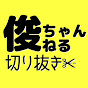 俊ちゃんねる
切り抜き